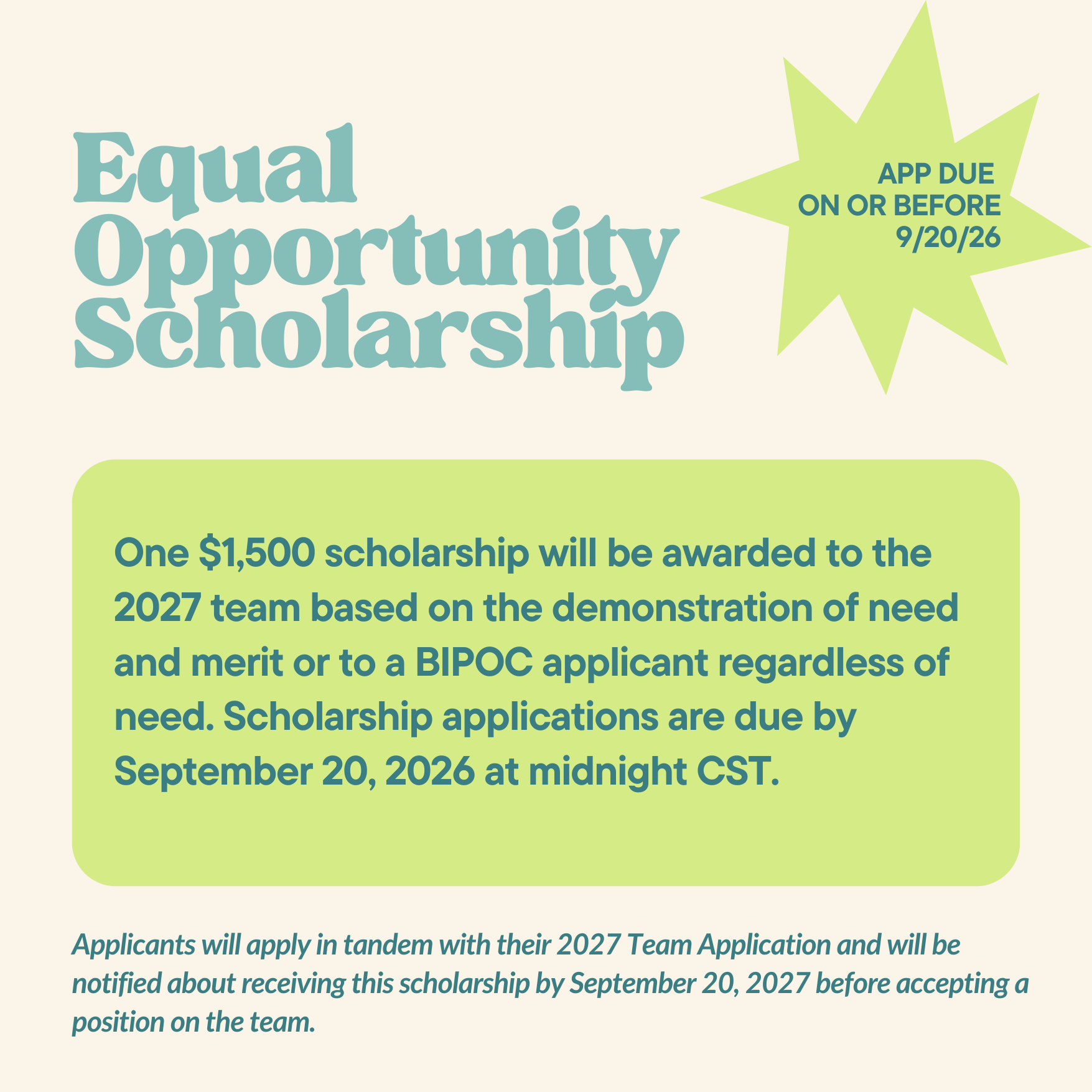 Equal
Opportunity
Scholarship

APP DUE
ON OR BEFORE
9/20/26

One $1,500 scholarship will be awarded to the 2027 team based on the demonstration of need and merit or to a BIPOC applicant regardless of need. Scholarship applications are due by September 20, 2026 at midnight CST.

Applicants will apply in tandem with their 2027 Team Application and will be notified about receiving this scholarship by September 20, 2027 before accepting a position on the team.